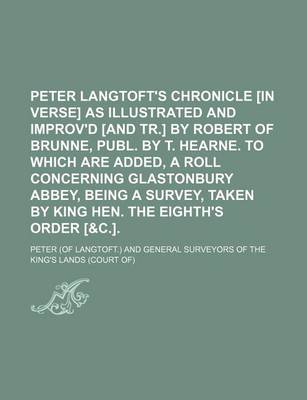 PETER LANGTOFT'S CHRONICLE [IN VERSE] AS ILLUSTRATED AND IMPROV'D [AND TR.] BY ROBERT OF BRUNNE, PUBL. BY T. HEARNE. TO WHICH ARE ADDED, A ROLL CONCERNING GLASTONBURY ABBEY, BEING A SURVEY, TAKEN BY KING HEN. THE EIGHTH'S ORDER [&C.].

PETER (OF LANGTOFT.) AND GENERAL SURVEYORS OF THE KING'S LANDS (COURT OF)